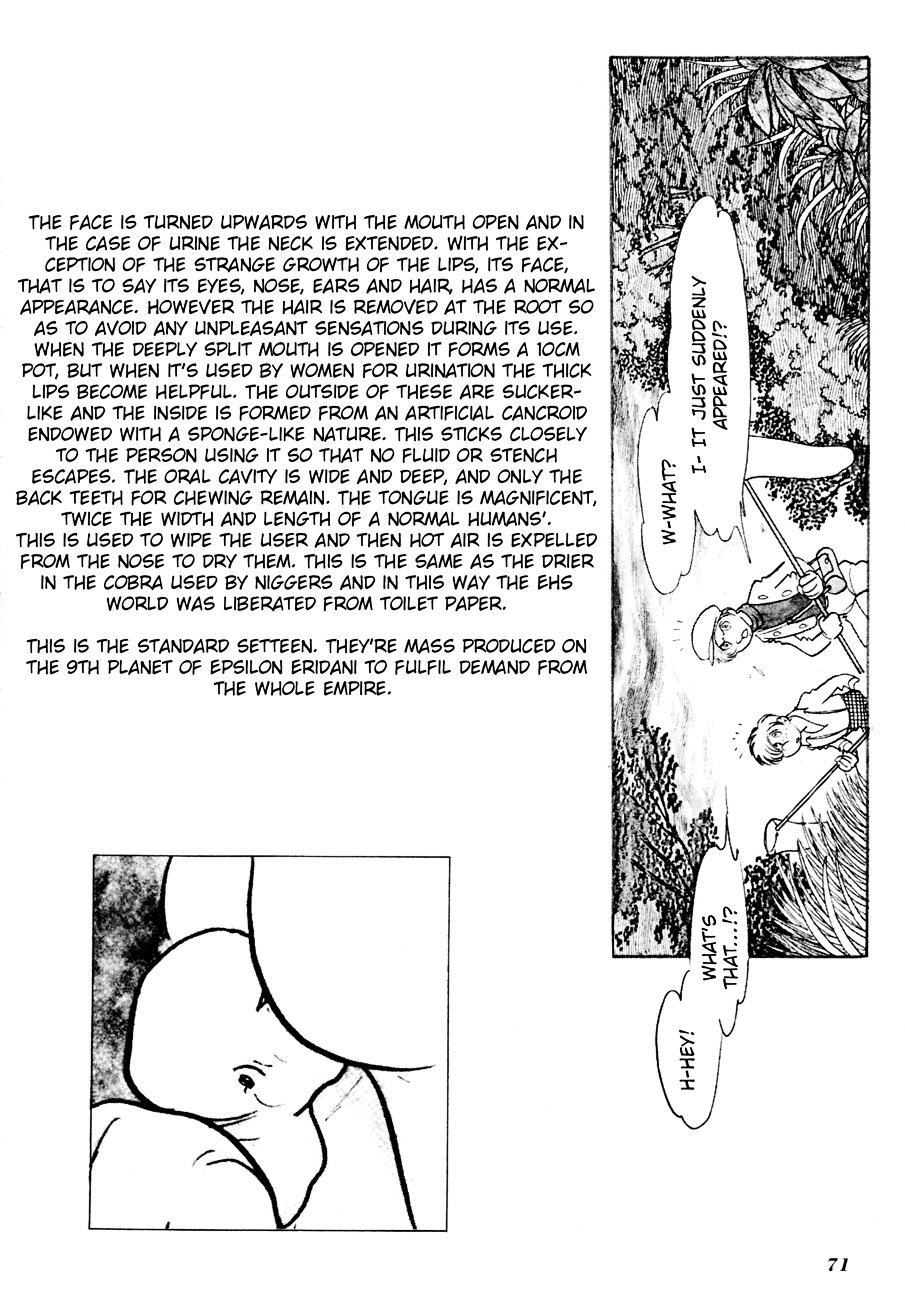 THE FACE IS TURNED UPWARDS WITH THE MOUTH OPEN AND IN THE CASE OF URINE THE NECK IS EXTENDED. WITH THE EXCEPTION OF THE STRANGE GROWTH OF THE LIPS, ITS FACE, THAT IS TO SAY ITS EYES, NOSE, EARS AND HAIR, HAS A NORMAL APPEARANCE. HOWEVER THE HAIR IS REMOVED AT THE ROOT SO AS TO AVOID ANY UNPLEASANT SENSATIONS DURING ITS USE. WHEN THE DEEPLY SPLIT MOUTH IS OPENED IT FORMS A 10CM POT, BUT WHEN IT'S USED BY WOMEN FOR URINATION THE THICK LIPS BECOME HELPFUL. THE OUTSIDE OF THESE ARE SUCKER-LIKE AND THE INSIDE IS FORMED FROM AN ARTIFICIAL CANCROID ENDOWED WITH A SPONGE-LIKE NATURE. THIS STICKS CLOSELY TO THE PERSON USING IT SO THAT NO FLUID OR STENCH ESCAPES. THE ORAL CAVITY IS WIDE AND DEEP, AND ONLY THE BACK TEETH FOR CHEWING REMAIN. THE TONGUE IS MAGNIFICENT, TWICE THE WIDTH AND LENGTH OF A NORMAL HUMANS'. THIS IS USED TO WIPE THE USER AND THEN HOT AIR IS EXPELLED FROM THE NOSE TO DRY THEM. THIS IS THE SAME AS THE DRIER IN THE COBRA USED BY NIGGERS AND IN THIS WAY THE EHS WORLD WAS LIBERATED FROM TOILET PAPER.

THIS IS THE STANDARD SETTEEN. THEY'RE MASS PRODUCED ON THE 9TH PLANET OF EPSILON ERIDANI TO FULFIL DEMAND FROM THE WHOLE EMPIRE.

I- IT JUST SUDDENLY APPEARED!?

W-WHAT?

WHAT'S THAT...!?

H-HEY!

71